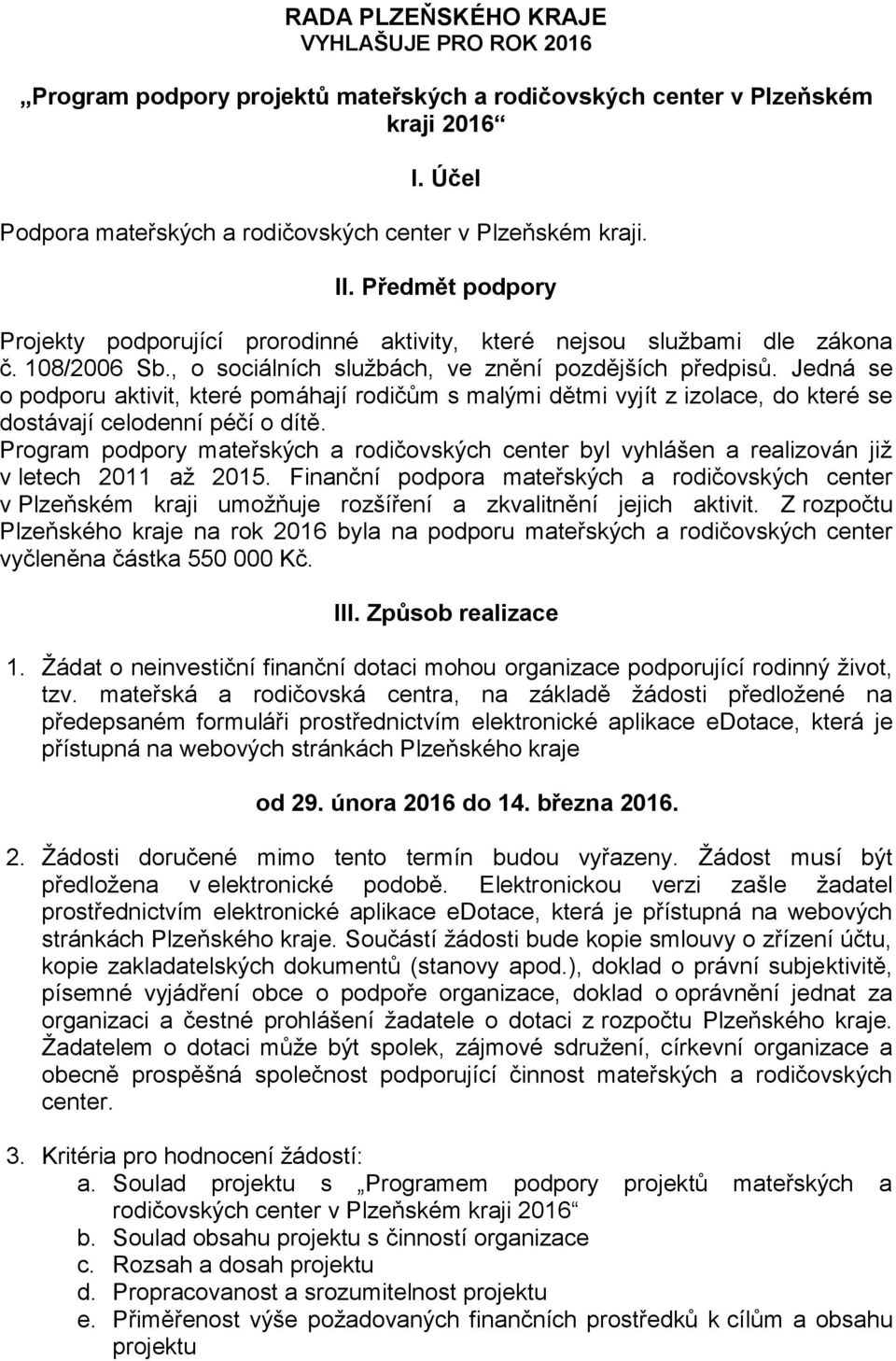 RADA PLZEŇSKÉHO KRAJE
VYHLAŠUJE PRO ROK 2016

„Program podpory projektů mateřských a rodičovských center v Plzeňském kraji 2016“

I. Účel

Podpora mateřských a rodičovských center v Plzeňském kraji.

II. Předmět podpory

Projekty podporující prorodinné aktivity, které nejsou službami dle zákona č. 108/2006 Sb., o sociálních službách, ve znění pozdějších předpisů. Jedná se o podporu aktivit, které pomáhají rodičům s malými dětmi vyjít z izolace, do které se dostávají celodenní péčí o dítě.
Program podpory mateřských a rodičovských center byl vyhlášen a realizován již v letech 2011 až 2015. Finanční podpora mateřských a rodičovských center v Plzeňském kraji umožňuje rozšíření a zkvalitnění jejich aktivit. Z rozpočtu Plzeňského kraje na rok 2016 byla na podporu mateřských a rodičovských center vyčleněna částka 550 000 Kč.

III. Způsob realizace

1. Žádat o neinvestiční finanční dotaci mohou organizace podporující rodinný život, tzv. mateřská a rodičovská centra, na základě žádosti předložené na předepsaném formuláři prostřednictvím elektronické aplikace eDotace, která je přístupná na webových stránkách Plzeňského kraje

od 29. února 2016 do 14. března 2016.

2. Žádosti doručené mimo tento termín budou vyřazeny. Žádost musí být předložena v elektronické podobě. Elektronickou verzi zašle žadatel prostřednictvím elektronické aplikace eDotace, která je přístupná na webových stránkách Plzeňského kraje. Součástí žádosti bude kopie smlouvy o zřízení účtu, kopie zakladatelských dokumentů (stanovy apod.), doklad o právní subjektivitě, písemné vyjádření obce o podpoře organizace, doklad o oprávnění jednat za organizaci a čestné prohlášení žadatele o dotaci z rozpočtu Plzeňského kraje. Žadatelem o dotaci může být spolek, zájmové sdružení, církevní organizace a obecně prospěšná společnost podporující činnost mateřských a rodičovských center.

3. Kritéria pro hodnocení žádostí:
a. Soulad projektu s „Programem podpory projektů mateřských a rodičovských center v Plzeňském kraji 2016“
b. Soulad obsahu projektu s činností organizace
c. Rozsah a dosah projektu
d. Propracovanost a srozumitelnost projektu
e. Přiměřenost výše požadovaných finančních prostředků k cílům a obsahu projektu